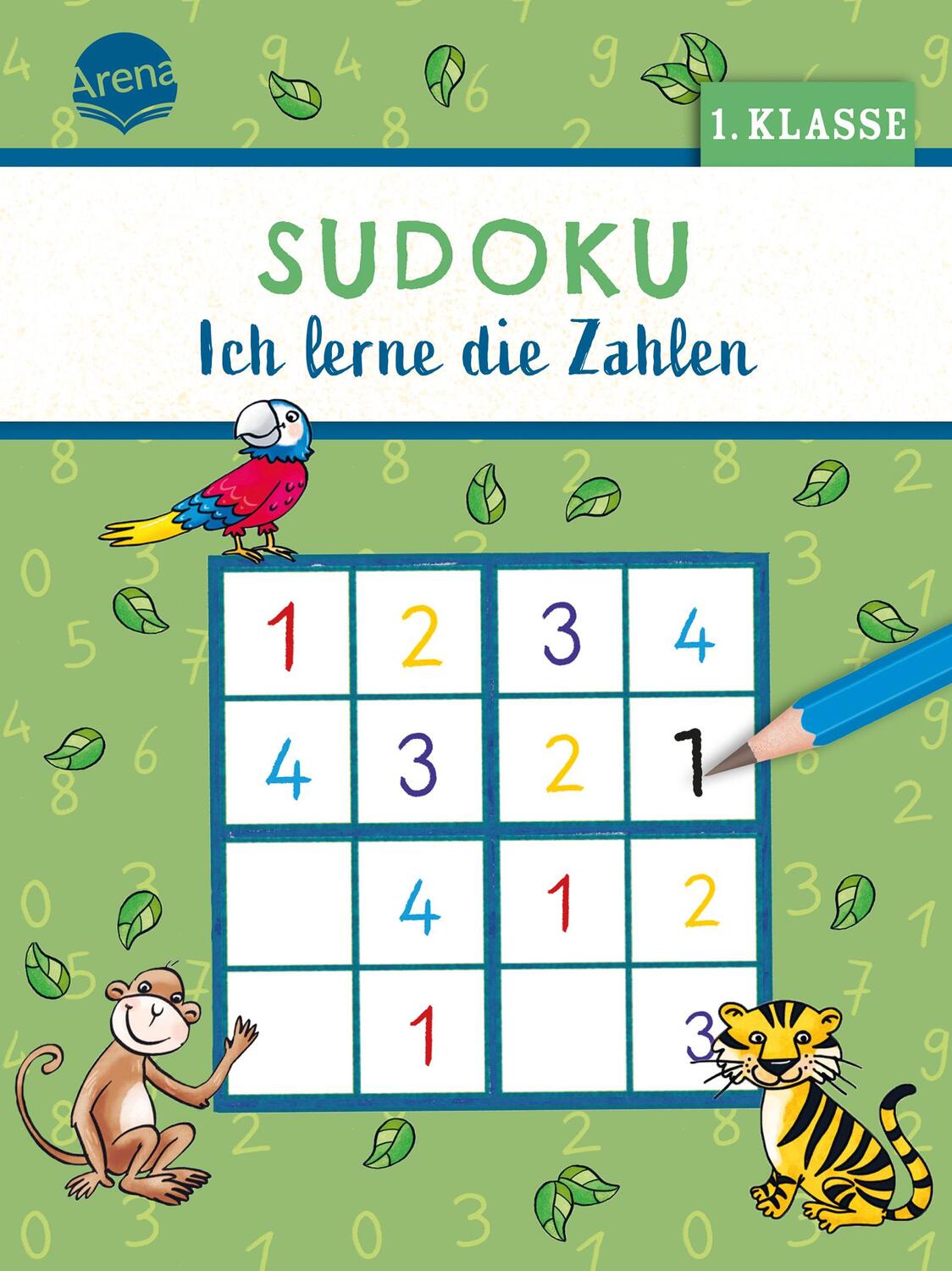 Arena

1. KLASSE

SUDOKU
Ich lerne die Zahlen

| 1 | 2 | 3 | 4 |
|---|---|---|---|
| 4 | 3 | 2 | 1 |
|  | 4 | 1 | 2 |
|  | 1 |  | 3 |